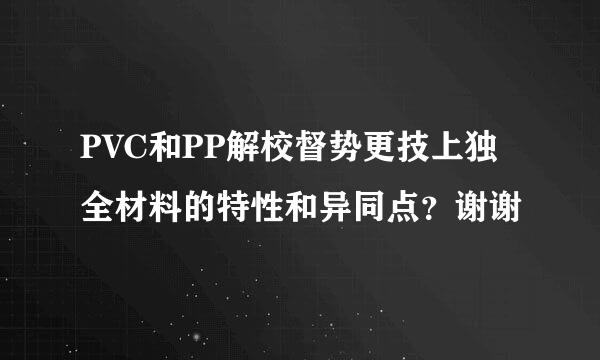 PVC和PP解校督势更技上独全材料的特性和异同点？谢谢